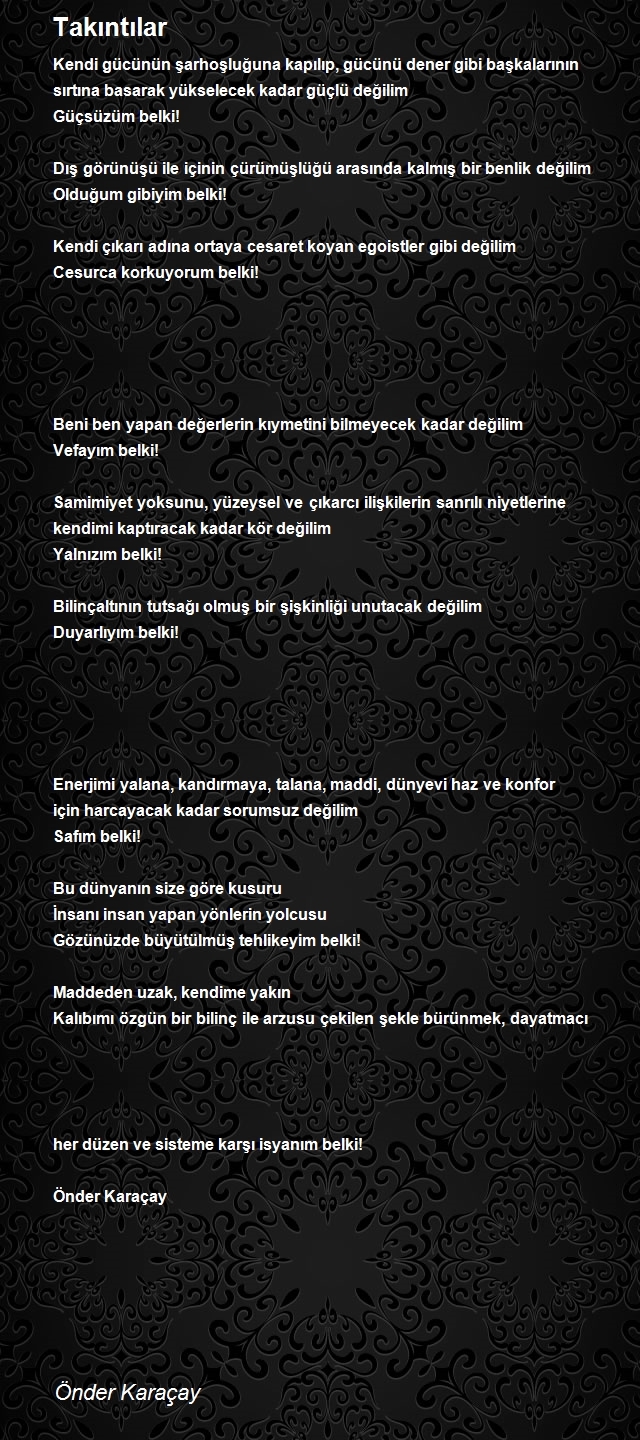 Takıntılar

Kendi gücünün şarhoşluğuna kapılıp, gücünü dener gibi başkalarının sırtına basarak yükselecek kadar güçlü değilim
Güçsüzüm belki!

Dış görünüşü ile içinin çürümüşlüğü arasında kalmış bir benlik değilim
Olduğum gibiyim belki!

Kendi çıkarı adına ortaya cesaret koyan egoistler gibi değilim
Cesurca korkuyorum belki!

Beni ben yapan değerlerin kıymetini bilmeyecek kadar değilim
Vefayım belki!

Samimiyet yoksunu, yüzeysel ve çıkarcı ilişkilerin sanrılı niyetlerine kendimi kaptıracak kadar kör değilim
Yalnızım belki!

Bilinçaltının tutsağı olmuş bir şişkinliği unutacak değilim
Duyarlıyım belki!

Enerjimi yalana, kandırmaya, talana, maddi, dünyevi haz ve konfor için harcayacak kadar sorumsuz değilim
Safım belki!

Bu dünyanın size göre kusuru
İnsanı insan yapan yönlerin yolcusu
Gözünüzde büyütülmüş tehlikeyim belki!

Maddeden uzak, kendime yakın
Kalıbımı özgün bir bilinç ile arzusu çekilen şekle bürünmek, dayatmacı

her düzen ve sisteme karşı isyanım belki!

Önder Karaçay

Önder Karaçay